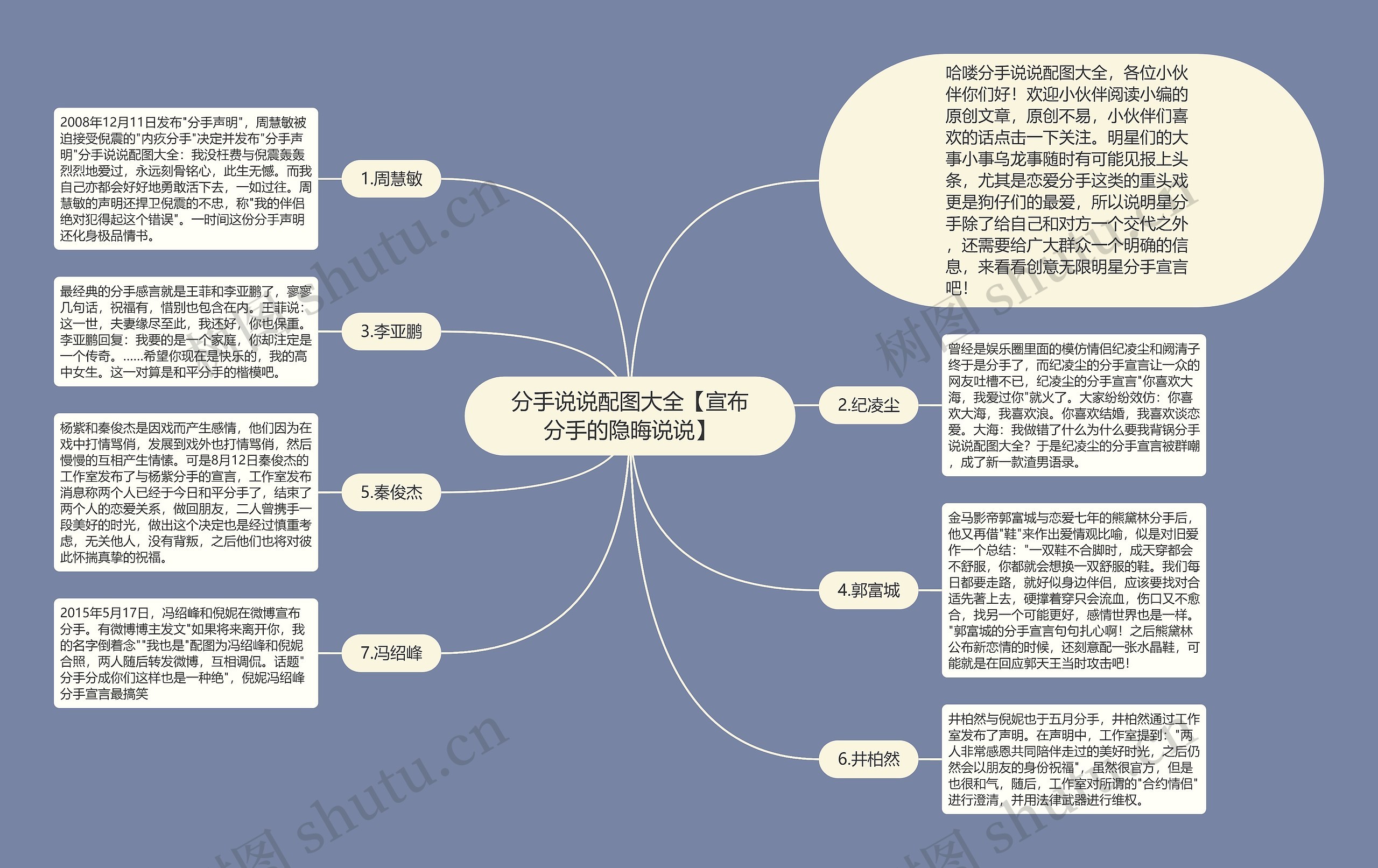 分手说说配图大全【宣布分手的隐晦说说】

哈喽分手说说配图大全，各位小伙伴你们好！欢迎小伙伴阅读小编的原创文章，原创不易，小伙伴们喜欢的话点击一下关注。明星们的大事小事乌龙事随时有可能见报上头条，尤其是恋爱分手这类的重头戏更是狗仔们的最爱，所以说明星分手除了给自己和对方一个交代之外，还需要给广大群众一个明确的信息，来看看创意无限明星分手宣言吧！

1.周慧敏

2008年12月11日发布"分手声明"，周慧敏被迫接受倪震的"内疚分手"决定并发布"分手声明"分手说说配图大全：我没枉费与倪震轰轰烈烈地爱过，永远刻骨铭心，此生无憾。而我自己亦都会好好地勇敢活下去，一如过往。周慧敏的声明还捍卫倪震的不忠，称"我的伴侣绝对犯得起这个错误"。一时间这份分手声明还化身极品情书。

2.纪凌尘

曾经是娱乐圈里面的模仿情侣纪凌尘和阚清子终于是分手了，而纪凌尘的分手宣言让一众的网友吐槽不已，纪凌尘的分手宣言"你喜欢大海，我爱过你"就火了。大家纷纷效仿：你喜欢大海，我喜欢浪。你喜欢结婚，我喜欢谈恋爱。大海：我做错了什么为什么要我背锅分手说说配图大全？于是纪凌尘的分手宣言被群嘲，成了新一款渣男语录。

3.李亚鹏

最经典的分手感言就是王菲和李亚鹏了，寥寥几句话，祝福有，惜别也包含在内。王菲说：这一世，夫妻缘尽至此，我还好，你也保重。李亚鹏回复：我要的是一个家庭，你却注定是一个传奇。……希望你现在是快乐的，我的高中女生。这一对算是和平分手的楷模吧。

4.郭富城

金马影帝郭富城与恋爱七年的熊黛林分手后，他又再借"鞋"来作出爱情观比喻，似是对旧爱作一个总结："一双鞋不合脚时，成天穿都会不舒服，你都就会想换一双舒服的鞋。我们每日都要走路，就好似身边伴侣，应该要找对合适先著上去，硬撑着穿只会流血，伤口又不愈合，找另一个可能更好，感情世界也是一样。"郭富城的分手宣言句句扎心啊！之后熊黛林公布新恋情的时候，还刻意配一张水晶鞋，可能就是在回应郭天王当时攻击吧！

5.秦俊杰

杨紫和秦俊杰是因戏而产生感情，他们因为在戏中打情骂俏，发展到戏外也打情骂俏，然后慢慢的互相产生情愫。可是8月12日秦俊杰的工作室发布了与杨紫分手的宣言，工作室发布消息称两个人已经于今日和平分手了，结束了两个人的恋爱关系，做回朋友，二人曾携手一段美好的时光，做出这个决定也是经过慎重考虑，无关他人，没有背叛，之后他们也将对彼此怀揣真挚的祝福。

6.井柏然

井柏然与倪妮也于五月分手，井柏然通过工作室发布了声明。在声明中，工作室提到："两人非常感恩共同陪伴走过的美好时光，之后仍然会以朋友的身份祝福"，虽然很官方，但是也很和气，随后，工作室对所谓的"合约情侣"进行澄清，并用法律武器进行维权。

7.冯绍峰

2015年5月17日，冯绍峰和倪妮在微博宣布分手。有微博博主发文"如果将来离开你，我的名字倒着念""我也是"配图为冯绍峰和倪妮合照，两人随后转发微博，互相调侃。话题"分手分成你们这样也是一种绝"，倪妮冯绍峰分手宣言最搞笑

树图 shutu.cn